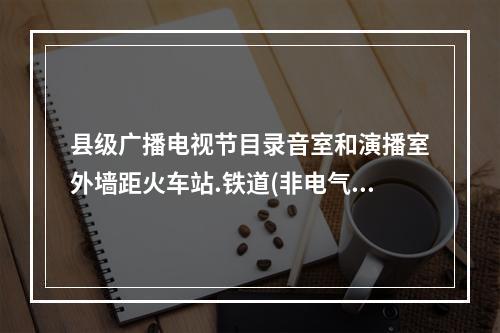 县级广播电视节目录音室和演播室外墙距火车站.铁道(非电气...